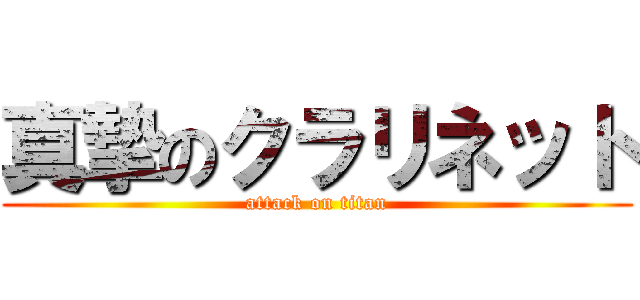 真摯のクラリネット
attack on titan